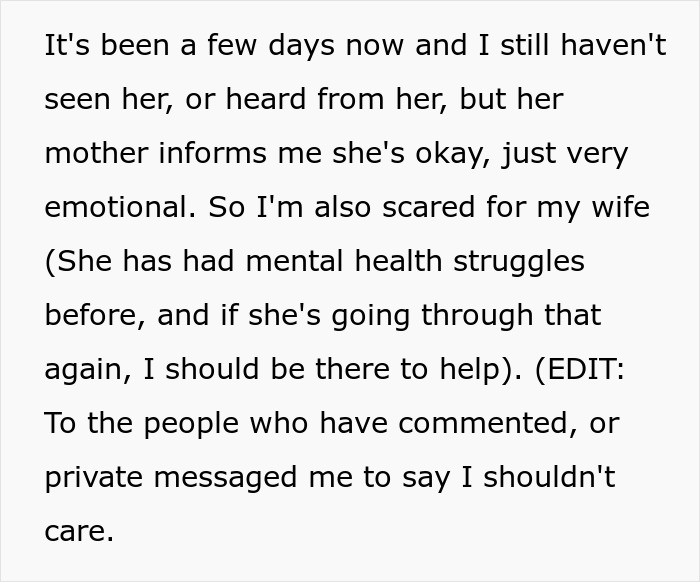 It's been a few days now and I still haven't seen her, or heard from her, but her mother informs me she's okay, just very emotional. So I'm also scared for my wife (She has had mental health struggles before, and if she's going through that again, I should be there to help). (EDIT: To the people who have commented, or private messaged me to say I shouldn't care.